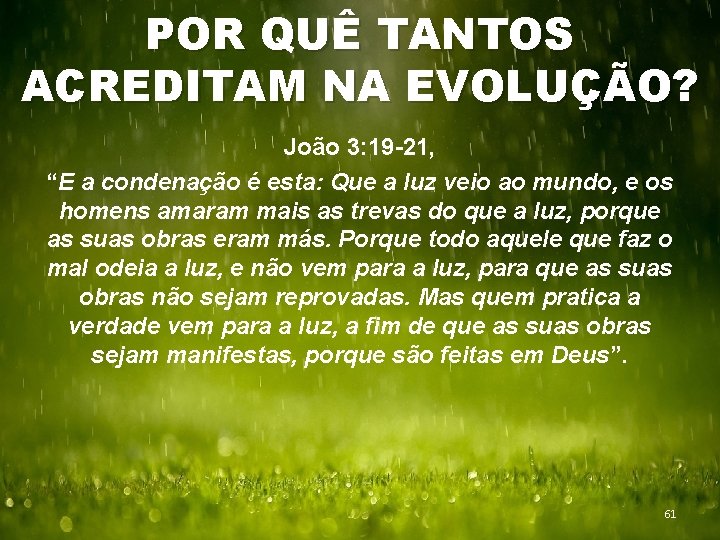 POR QUÊ TANTOS ACREDITAM NA EVOLUÇÃO?

João 3:19-21,

“E a condenação é esta: Que a luz veio ao mundo, e os homens amaram mais as trevas do que a luz, porque as suas obras eram más. Porque todo aquele que faz o mal odeia a luz, e não vem para a luz, para que as suas obras não sejam reprovadas. Mas quem pratica a verdade vem para a luz, a fim de que as suas obras sejam manifestas, porque são feitas em Deus”.

61